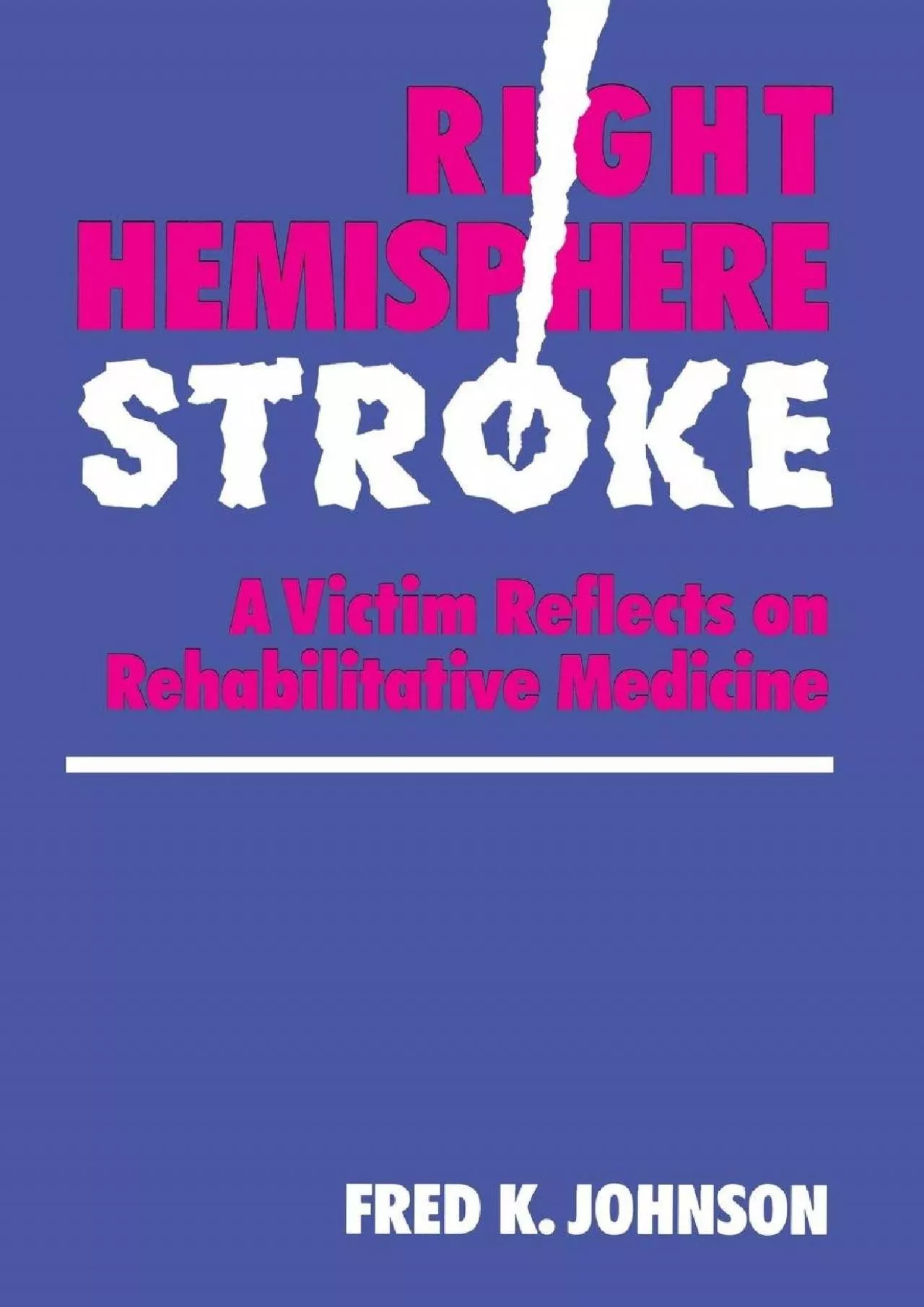 RIGHT HEMISPHERE STROKE

A Victim Reflects on Rehabilitative Medicine

FRED K. JOHNSON